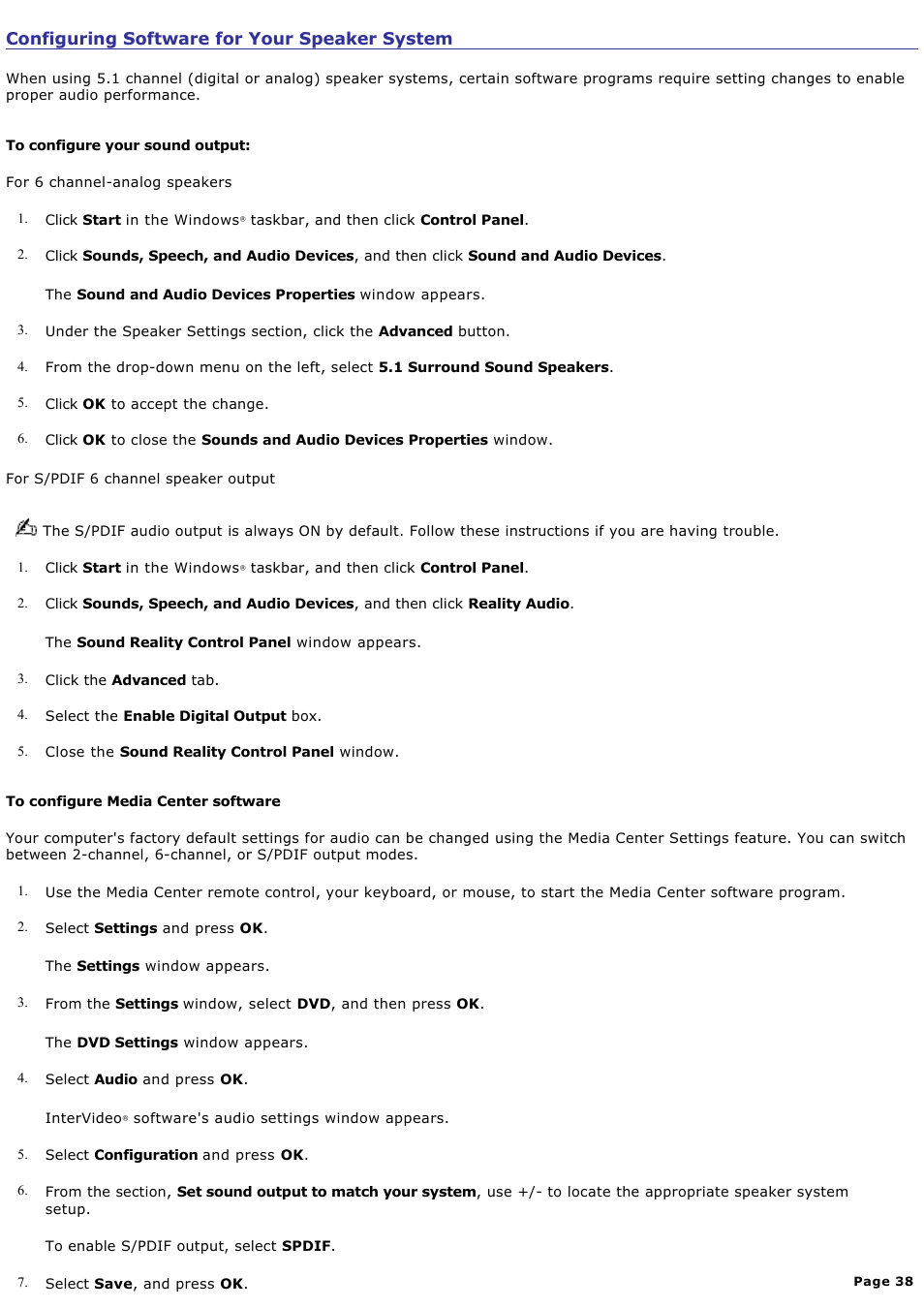 Configuring Software for Your Speaker System

When using 5.1 channel (digital or analog) speaker systems, certain software programs require setting changes to enable proper audio performance.

To configure your sound output:

For 6 channel-analog speakers

1. Click Start in the Windows® taskbar, and then click Control Panel.

2. Click Sounds, Speech, and Audio Devices, and then click Sound and Audio Devices.

The Sound and Audio Devices Properties window appears.

3. Under the Speaker Settings section, click the Advanced button.

4. From the drop-down menu on the left, select 5.1 Surround Sound Speakers.

5. Click OK to accept the change.

6. Click OK to close the Sounds and Audio Devices Properties window.

For S/PDIF 6 channel speaker output

The S/PDIF audio output is always ON by default. Follow these instructions if you are having trouble.

1. Click Start in the Windows® taskbar, and then click Control Panel.

2. Click Sounds, Speech, and Audio Devices, and then click Reality Audio.

The Sound Reality Control Panel window appears.

3. Click the Advanced tab.

4. Select the Enable Digital Output box.

5. Close the Sound Reality Control Panel window.

To configure Media Center software

Your computer's factory default settings for audio can be changed using the Media Center Settings feature. You can switch between 2-channel, 6-channel, or S/PDIF output modes.

1. Use the Media Center remote control, your keyboard, or mouse, to start the Media Center software program.

2. Select Settings and press OK.

The Settings window appears.

3. From the Settings window, select DVD, and then press OK.

The DVD Settings window appears.

4. Select Audio and press OK.

InterVideo® software's audio settings window appears.

5. Select Configuration and press OK.

6. From the section, Set sound output to match your system, use +/- to locate the appropriate speaker system setup.

To enable S/PDIF output, select SPDIF.

7. Select Save, and press OK.

Page 38